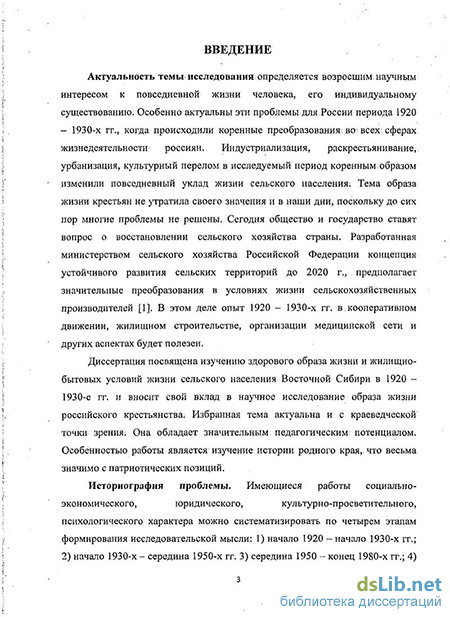 ВВЕДЕНИЕ

Актуальность темы исследования определяется возросшим научным интересом к повседневной жизни человека, его индивидуальному существованию. Особенно актуальны эти проблемы для России периода 1920 – 1930-х гг., когда происходили коренные преобразования во всех сферах жизнедеятельности россиян. Индустриализация, раскрестьянивание, урбанизация, культурный перелом в исследуемый период коренным образом изменили повседневный уклад жизни сельского населения. Тема образа жизни крестьян не утратила своего значения и в наши дни, поскольку до сих пор многие проблемы не решены. Сегодня общество и государство ставят вопрос о восстановлении сельского хозяйства страны. Разработанная министерством сельского хозяйства Российской Федерации концепция устойчивого развития сельских территорий до 2020 г., предполагает значительные преобразования в условиях жизни сельскохозяйственных производителей [1]. В этом деле опыт 1920 – 1930-х гг. в кооперативном движении, жилищном строительстве, организации медицинской сети и других аспектах будет полезен.

Диссертация посвящена изучению здорового образа жизни и жилищно-бытовых условий жизни сельского населения Восточной Сибири в 1920 – 1930-е гг. и вносит свой вклад в научное исследование образа жизни российского крестьянства. Избранная тема актуальна и с краеведческой точки зрения. Она обладает значительным педагогическим потенциалом. Особенностью работы является изучение истории родного края, что весьма значимо с патриотических позиций.

Историография проблемы. Имеющиеся работы социально-экономического, юридического, культурно-просветительного, психологического характера можно систематизировать по четырем этапам формирования исследовательской мысли: 1) начало 1920 – начало 1930-х гг.; 2) начало 1930-х – середина 1950-х гг. 3) середина 1950 – конец 1980-х гг.; 4)

3

dsLib.net
библиотека диссертаций